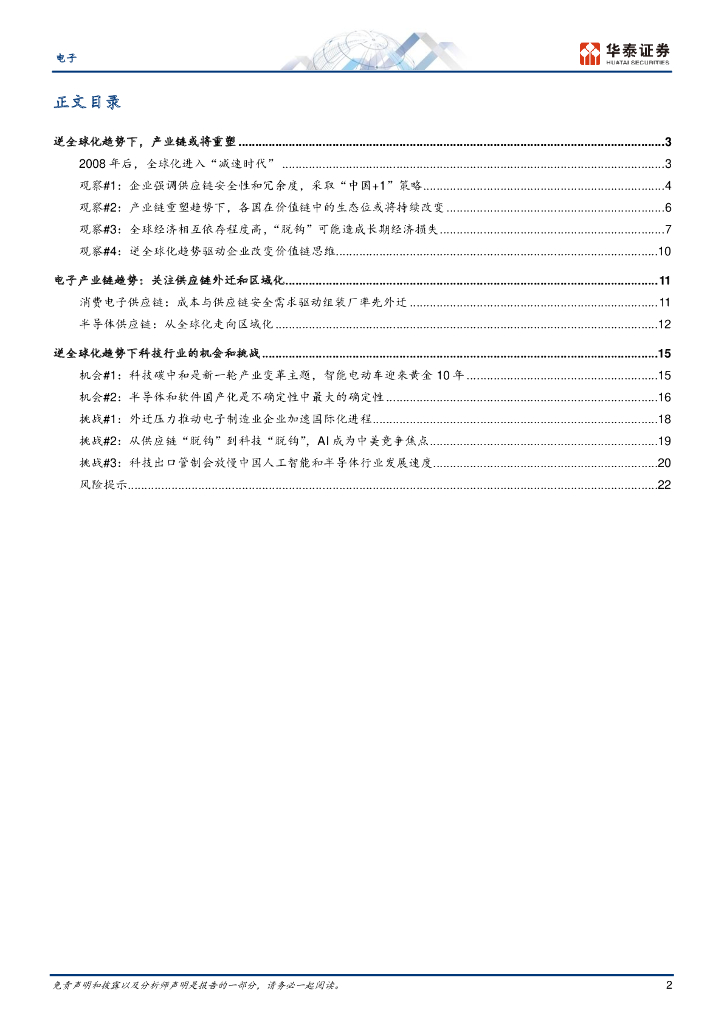 电子

华泰证券
HUATAI SECURITIES

正文目录

逆全球化趋势下，产业链或将重塑......3

2008 年后，全球化进入“减速时代”......3

观察#1：企业强调供应链安全性和冗余度，采取“中国+1”策略......4

观察#2：产业链重塑趋势下，各国在价值链中的生态位或将持续改变......6

观察#3：全球经济相互依存程度高，“脱钩”可能造成长期经济损失......7

观察#4：逆全球化趋势驱动企业改变价值链思维......10

电子产业链趋势：关注供应链外迁和区域化......11

消费电子供应链：成本与供应链安全需求驱动组装厂率先外迁......11

半导体供应链：从全球化走向区域化......12

逆全球化趋势下科技行业的机会和挑战......15

机会#1：科技碳中和是新一轮产业变革主题，智能电动车迎来黄金 10 年......15

机会#2：半导体和软件国产化是不确定性中最大的确定性......16

挑战#1：外迁压力推动电子制造业企业加速国际化进程......18

挑战#2：从供应链“脱钩”到科技“脱钩”，AI 成为中美竞争焦点......19

挑战#3：科技出口管制会放慢中国人工智能和半导体行业发展速度......20

风险提示......22

免责声明和披露以及分析师声明是报告的一部分，请务必一起阅读。

2